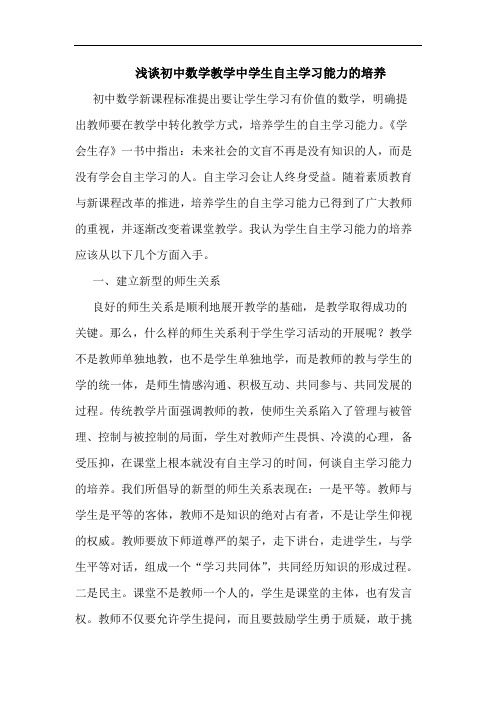 浅谈初中数学教学中学生自主学习能力的培养

初中数学新课程标准提出要让学生学习有价值的数学，明确提出教师要在教学中转化教学方式，培养学生的自主学习能力。《学会生存》一书中指出：未来社会的文盲不再是没有知识的人，而是没有学会自主学习的人。自主学习会让人终身受益。随着素质教育与新课程改革的推进，培养学生的自主学习能力已得到了广大教师的重视，并逐渐改变着课堂教学。我认为学生自主学习能力的培养应该从以下几个方面入手。

一、建立新型的师生关系

良好的师生关系是顺利地展开教学的基础，是教学取得成功的关键。那么，什么样的师生关系利于学生学习活动的开展呢？教学不是教师单独地教，也不是学生单独地学，而是教师的教与学生的学的统一体，是师生情感沟通、积极互动、共同参与、共同发展的过程。传统教学片面强调教师的教，使师生关系陷入了管理与被管理、控制与被控制的局面，学生对教师产生畏惧、冷漠的心理，备受压抑，在课堂上根本就没有自主学习的时间，何谈自主学习能力的培养。我们所倡导的新型的师生关系表现在：一是平等。教师与学生是平等的客体，教师不是知识的绝对占有者，不是让学生仰视的权威。教师要放下师道尊严的架子，走下讲台，走进学生，与学生平等对话，组成一个“学习共同体”，共同经历知识的形成过程。二是民主。课堂不是教师一个人的，学生是课堂的主体，也有发言权。教师不仅要允许学生提问，而且要鼓励学生勇于质疑，敢于挑